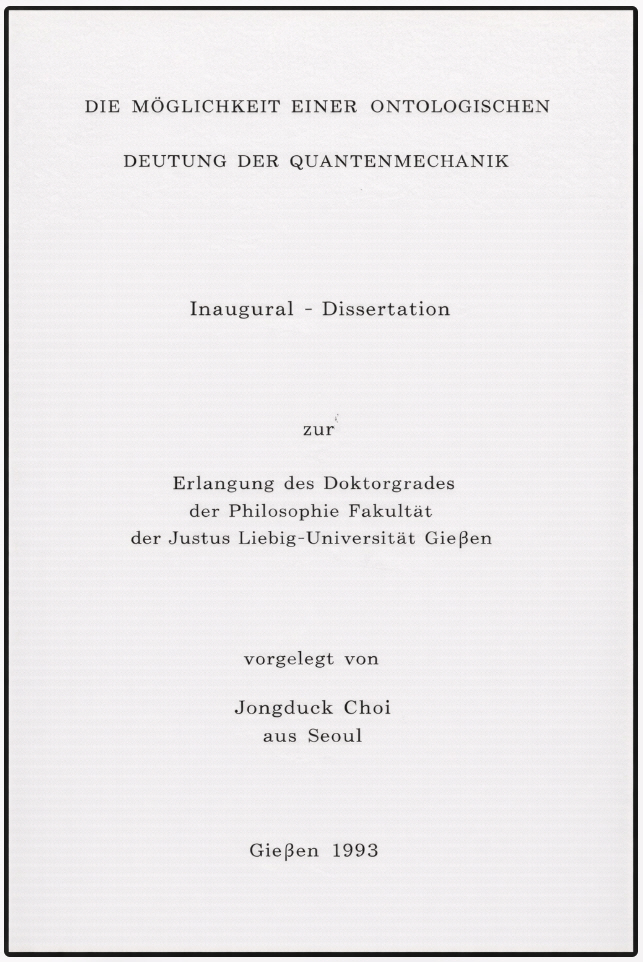 DIE MÖGLICHKEIT EINER ONTOLOGISCHEN

DEUTUNG DER QUANTENMECHANIK

Inaugural - Dissertation

zur

Erlangung des Doktorgrades
der Philosophie Fakultät
der Justus Liebig-Universität Gießen

vorgelegt von

Jongduck Choi
aus Seoul

Gießen 1993